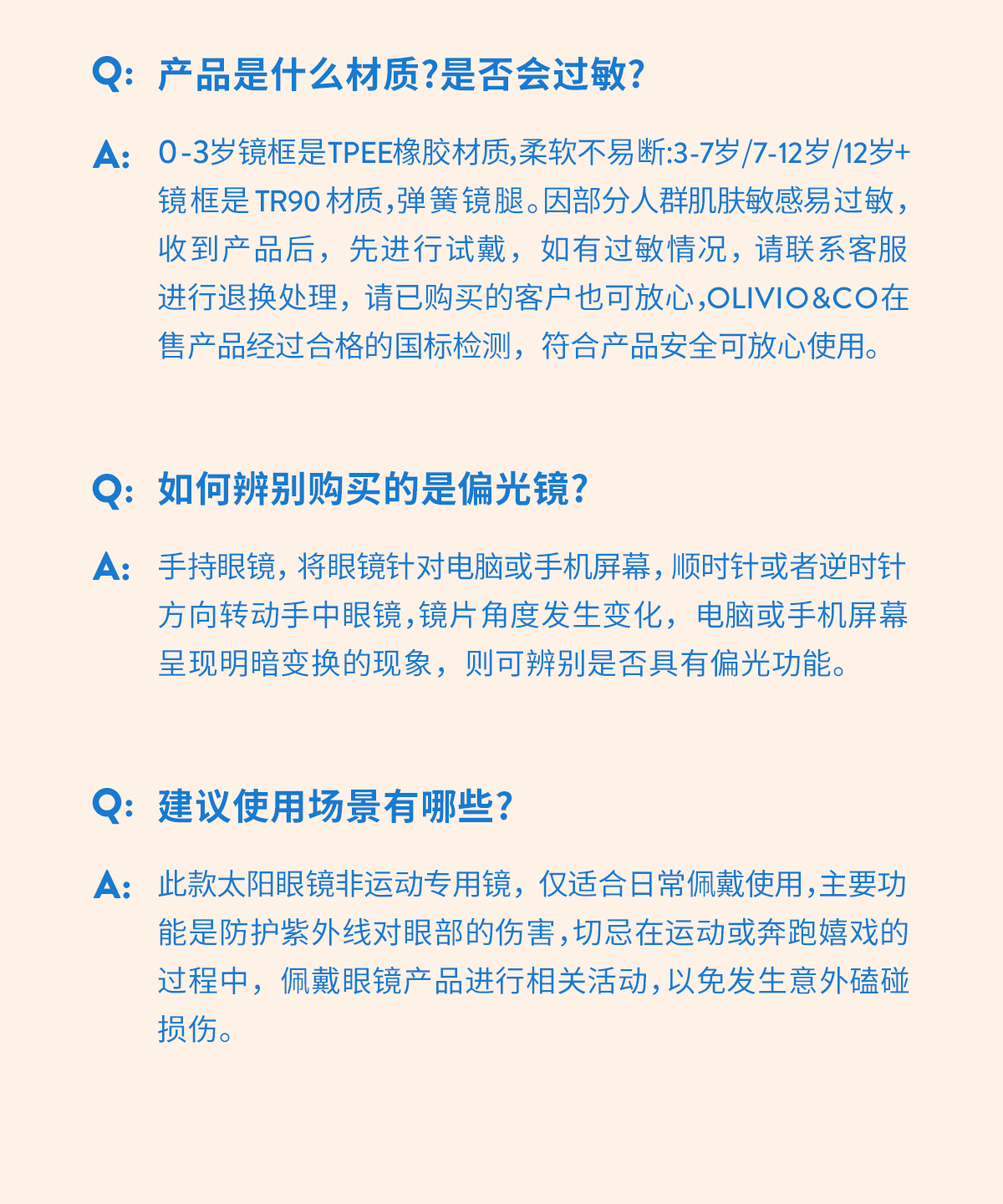 Q: 产品是什么材质?是否会过敏?

A: 0-3岁镜框是TPEE橡胶材质,柔软不易断:3-7岁/7-12岁/12岁+镜框是TR90材质,弹簧镜腿。因部分人群肌肤敏感易过敏,收到产品后，先进行试戴，如有过敏情况，请联系客服进行退换处理，请已购买的客户也可放心,OLIVIO&CO在售产品经过合格的国标检测，符合产品安全可放心使用。

Q: 如何辨别购买的是偏光镜?

A: 手持眼镜,将眼镜针对电脑或手机屏幕,顺时针或者逆时针方向转动手中眼镜,镜片角度发生变化，电脑或手机屏幕呈现明暗变换的现象，则可辨别是否具有偏光功能。

Q: 建议使用场景有哪些?

A: 此款太阳眼镜非运动专用镜，仅适合日常佩戴使用,主要功能是防护紫外线对眼部的伤害,切忌在运动或奔跑嬉戏的过程中，佩戴眼镜产品进行相关活动,以免发生意外磕碰损伤。